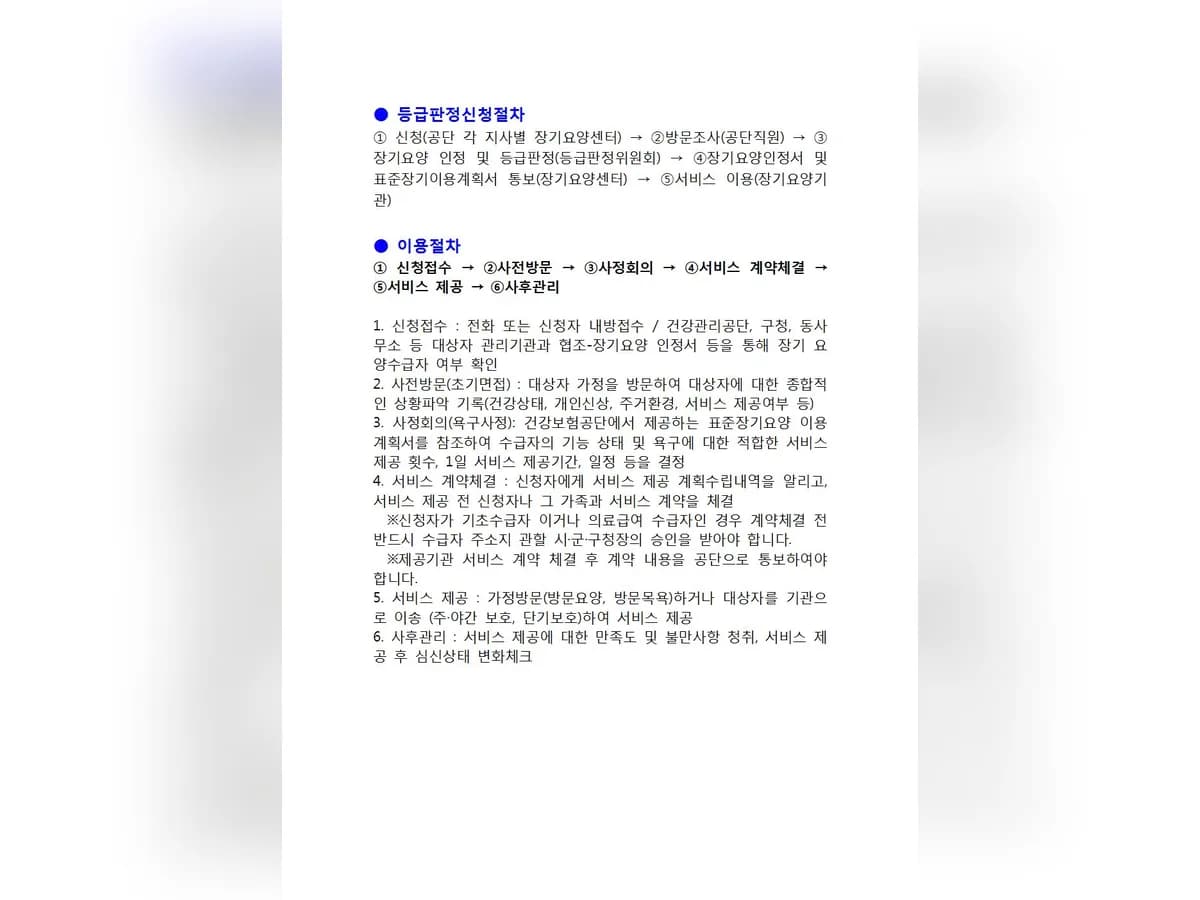 ● 등급판정신청절차
① 신청(공단 각 지사별 장기요양센터) → ②방문조사(공단직원) → ③장기요양 인정 및 등급판정(등급판정위원회) → ④장기요양인정서 및 표준장기이용계획서 통보(장기요양센터) → ⑤서비스 이용(장기요양기관)

● 이용절차
① 신청접수 → ②사전방문 → ③사정회의 → ④서비스 계약체결 → ⑤서비스 제공 → ⑥사후관리

1. 신청접수 : 전화 또는 신청자 내방접수 / 건강관리공단, 구청, 동사무소 등 대상자 관리기관과 협조-장기요양 인정서 등을 통해 장기 요양수급자 여부 확인
2. 사전방문(초기면접) : 대상자 가정을 방문하여 대상자에 대한 종합적인 상황파악 기록(건강상태, 개인신상, 주거환경, 서비스 제공여부 등)
3. 사정회의(욕구사정): 건강보험공단에서 제공하는 표준장기요양 이용계획서를 참조하여 수급자의 기능 상태 및 욕구에 대한 적합한 서비스 제공 횟수, 1일 서비스 제공기간, 일정 등을 결정
4. 서비스 계약체결 : 신청자에게 서비스 제공 계획수립내역을 알리고, 서비스 제공 전 신청자나 그 가족과 서비스 계약을 체결
※신청자가 기초수급자 이거나 의료급여 수급자인 경우 계약체결 전 반드시 수급자 주소지 관할 시·군·구청장의 승인을 받아야 합니다.
※제공기관 서비스 계약 체결 후 계약 내용을 공단으로 통보하여야 합니다.
5. 서비스 제공 : 가정방문(방문요양, 방문목욕)하거나 대상자를 기관으로 이송 (주·야간 보호, 단기보호)하여 서비스 제공
6. 사후관리 : 서비스 제공에 대한 만족도 및 불만사항 청취, 서비스 제공 후 심신상태 변화체크